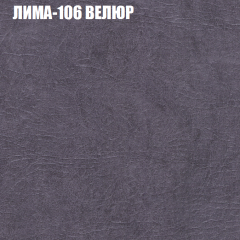 ЛИМА-106 ВЕЛЮР